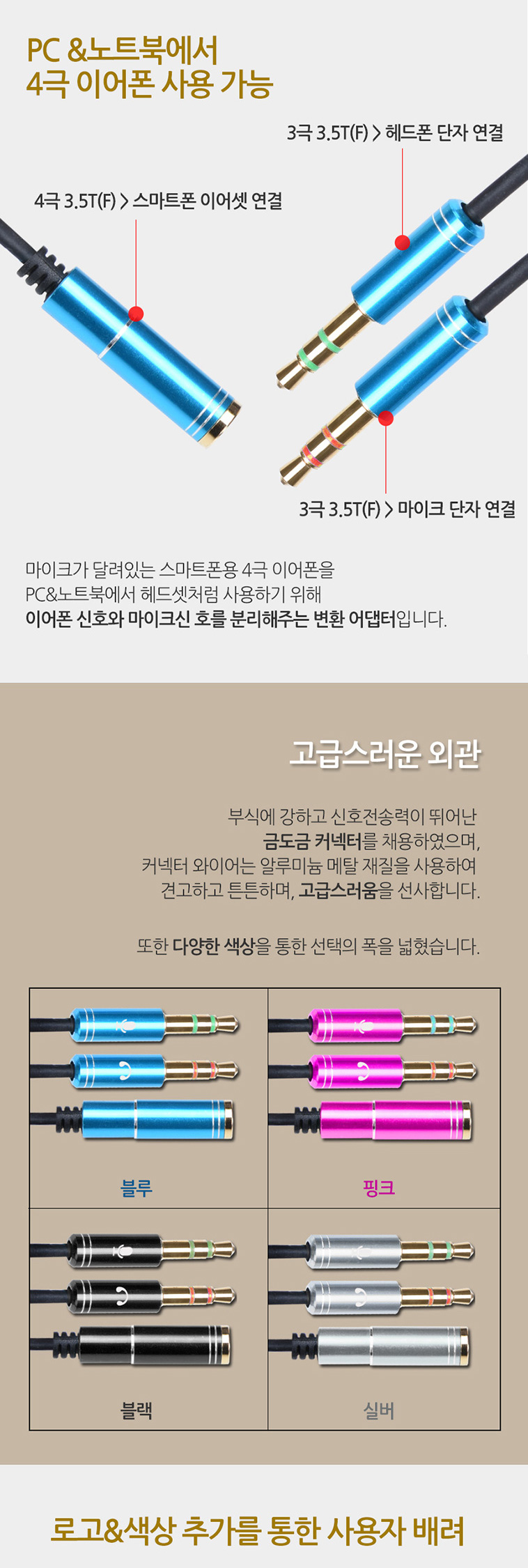 PC &노트북에서
4극 이어폰 사용 가능

3극 3.5T(F) > 헤드폰 단자 연결

4극 3.5T(F) > 스마트폰 이어셋 연결

3극 3.5T(F) > 마이크 단자 연결

마이크가 달려있는 스마트폰용 4극 이어폰을
PC&노트북에서 헤드셋처럼 사용하기 위해
이어폰 신호와 마이크신 호를 분리해주는 변환 어댑터입니다.

고급스러운 외관

부식에 강하고 신호전송력이 뛰어난
금도금 커넥터를 채용하였으며,
커넥터 와이어는 알루미늄 메탈 재질을 사용하여
견고하고 튼튼하며, 고급스러움을 선사합니다.

또한 다양한 색상을 통한 선택의 폭을 넓혔습니다.

블루

핑크

블랙

실버

로고&색상 추가를 통한 사용자 배려